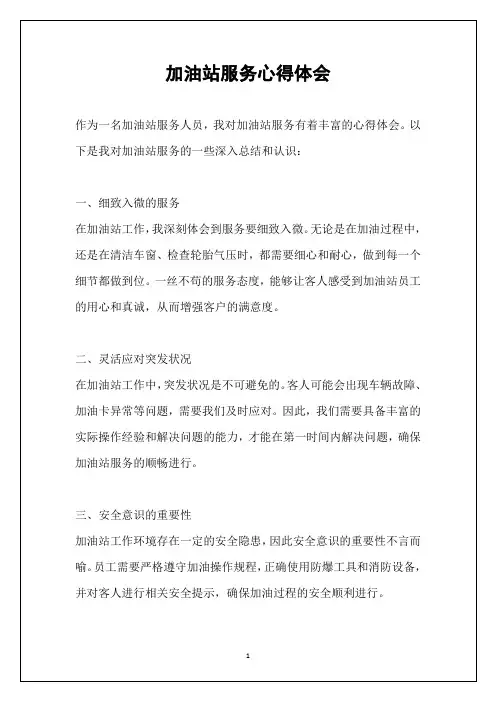 加油站服务心得体会

作为一名加油站服务人员，我对加油站服务有着丰富的心得体会。以下是我对加油站服务的一些深入总结和认识：

一、细致入微的服务
在加油站工作，我深刻体会到服务要细致入微。无论是在加油过程中，还是在清洁车窗、检查轮胎气压时，都需要细心和耐心，做到每一个细节都做到位。一丝不苟的服务态度，能够让客人感受到加油站员工的用心和真诚，从而增强客户的满意度。

二、灵活应对突发状况
在加油站工作中，突发状况是不可避免的。客人可能会出现车辆故障、加油卡异常等问题，需要我们及时应对。因此，我们需要具备丰富的实际操作经验和解决问题的能力，才能在第一时间内解决问题，确保加油站服务的顺畅进行。

三、安全意识的重要性
加油站工作环境存在一定的安全隐患，因此安全意识的重要性不言而喻。员工需要严格遵守加油操作规程，正确使用防爆工具和消防设备，并对客人进行相关安全提示，确保加油过程的安全顺利进行。

1